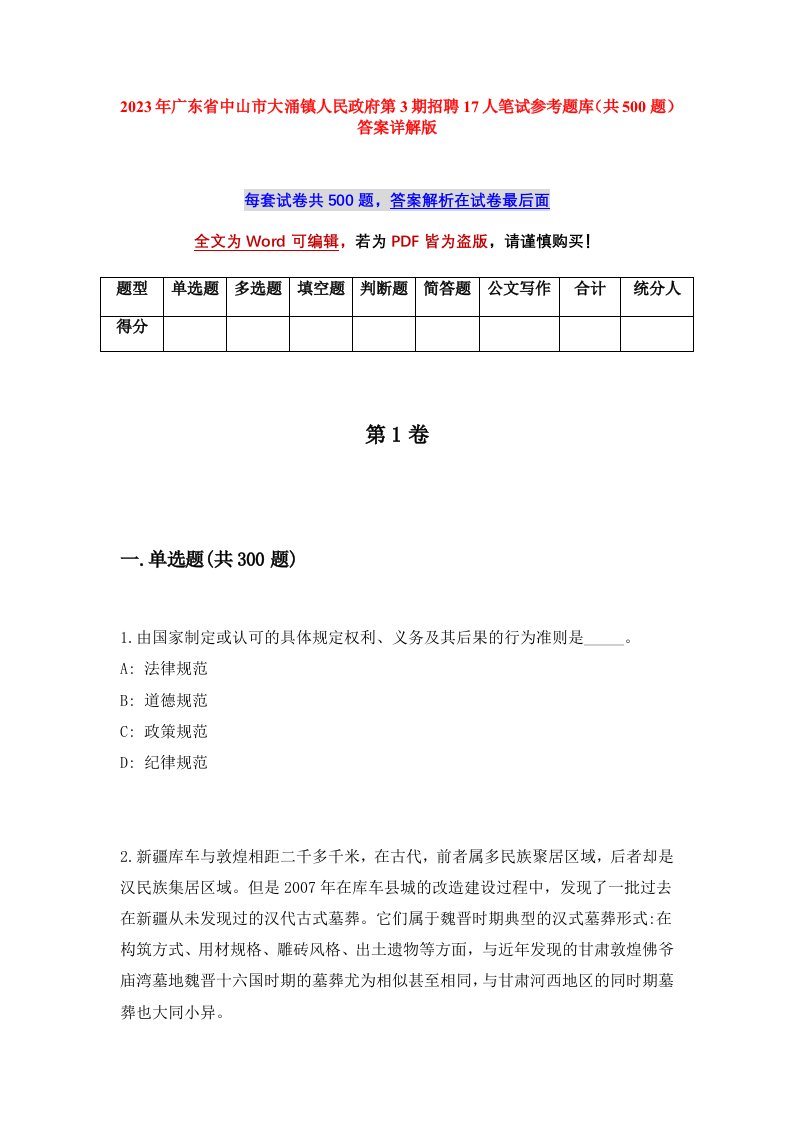 2023年广东省中山市大涌镇人民政府第3期招聘17人笔试参考题库（共500题）答案详解版

每套试卷共500题，答案解析在试卷最后面

全文为Word可编辑，若为PDF皆为盗版，请谨慎购买！

| 题型 | 单选题 | 多选题 | 填空题 | 判断题 | 简答题 | 公文写作 | 合计 | 统分人 |
|---|---|---|---|---|---|---|---|---|
| 得分 | | | | | | | | |

第1卷

一.单选题(共300题)

1.由国家制定或认可的具体规定权利、义务及其后果的行为准则是_____。

A: 法律规范

B: 道德规范

C: 政策规范

D: 纪律规范

2.新疆库车与敦煌相距二千多千米，在古代，前者属多民族聚居区域，后者却是汉民族集居区域。但是2007年在库车县城的改造建设过程中，发现了一批过去在新疆从未发现过的汉代古式墓葬。它们属于魏晋时期典型的汉式墓葬形式:在构筑方式、用材规格、雕砖风格、出土遗物等方面，与近年发现的甘肃敦煌佛爷庙湾墓地魏晋十六国时期的墓葬尤为相似甚至相同，与甘肃河西地区的同时期墓葬也大同小异。